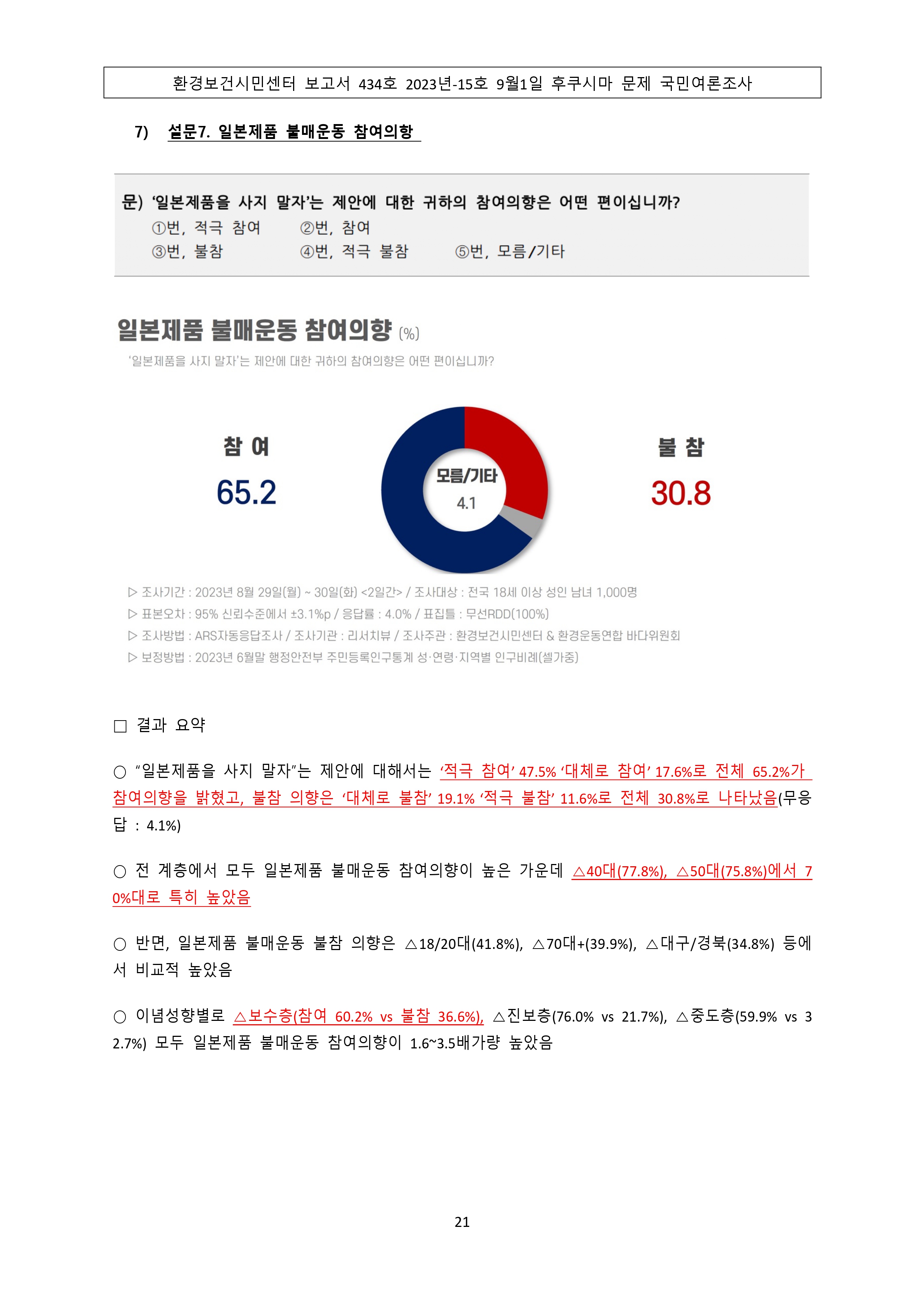 환경보건시민센터 보고서 434호 2023년-15호 9월1일 후쿠시마 문제 국민여론조사

7) 설문7. 일본제품 불매운동 참여의향

문) '일본제품을 사지 말자'는 제안에 대한 귀하의 참여의향은 어떤 편이십니까?
①번, 적극 참여 ②번, 참여
③번, 불참 ④번, 적극 불참 ⑤번, 모름/기타

일본제품 불매운동 참여의향 (%)
'일본제품을 사지 말자'는 제안에 대한 귀하의 참여의향은 어떤 편이십니까?

참 여
65.2

모름/기타
4.1

불 참
30.8

▷ 조사기간 : 2023년 8월 29일(월) ~ 30일(화) <2일간> / 조사대상 : 전국 18세 이상 성인 남녀 1,000명
▷ 표본오차 : 95% 신뢰수준에서 ±3.1%p / 응답률 : 4.0% / 표집틀 : 무선RDD(100%)
▷ 조사방법 : ARS자동응답조사 / 조사기관 : 리서치뷰 / 조사주관 : 환경보건시민센터 & 환경운동연합 바다위원회
▷ 보정방법 : 2023년 6월말 행정안전부 주민등록인구통계 성·연령·지역별 인구비례(셀가중)

□ 결과 요약

○ "일본제품을 사지 말자"는 제안에 대해서는 '적극 참여' 47.5% '대체로 참여' 17.6%로 전체 65.2%가 참여의향을 밝혔고, 불참 의향은 '대체로 불참' 19.1% '적극 불참' 11.6%로 전체 30.8%로 나타났음(무응답 : 4.1%)

○ 전 계층에서 모두 일본제품 불매운동 참여의향이 높은 가운데 △40대(77.8%), △50대(75.8%)에서 70%대로 특히 높았음

○ 반면, 일본제품 불매운동 불참 의향은 △18/20대(41.8%), △70대+(39.9%), △대구/경북(34.8%) 등에서 비교적 높았음

○ 이념성향별로 △보수층(참여 60.2% vs 불참 36.6%), △진보층(76.0% vs 21.7%), △중도층(59.9% vs 32.7%) 모두 일본제품 불매운동 참여의향이 1.6~3.5배가량 높았음

21